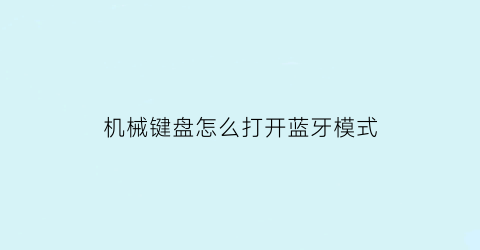 机械键盘怎么打开蓝牙模式